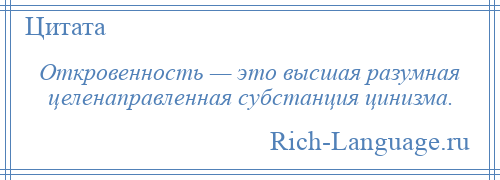 Цитата

Откровенность — это высшая разумная целенаправленная субстанция цинизма.

Rich-Language.ru